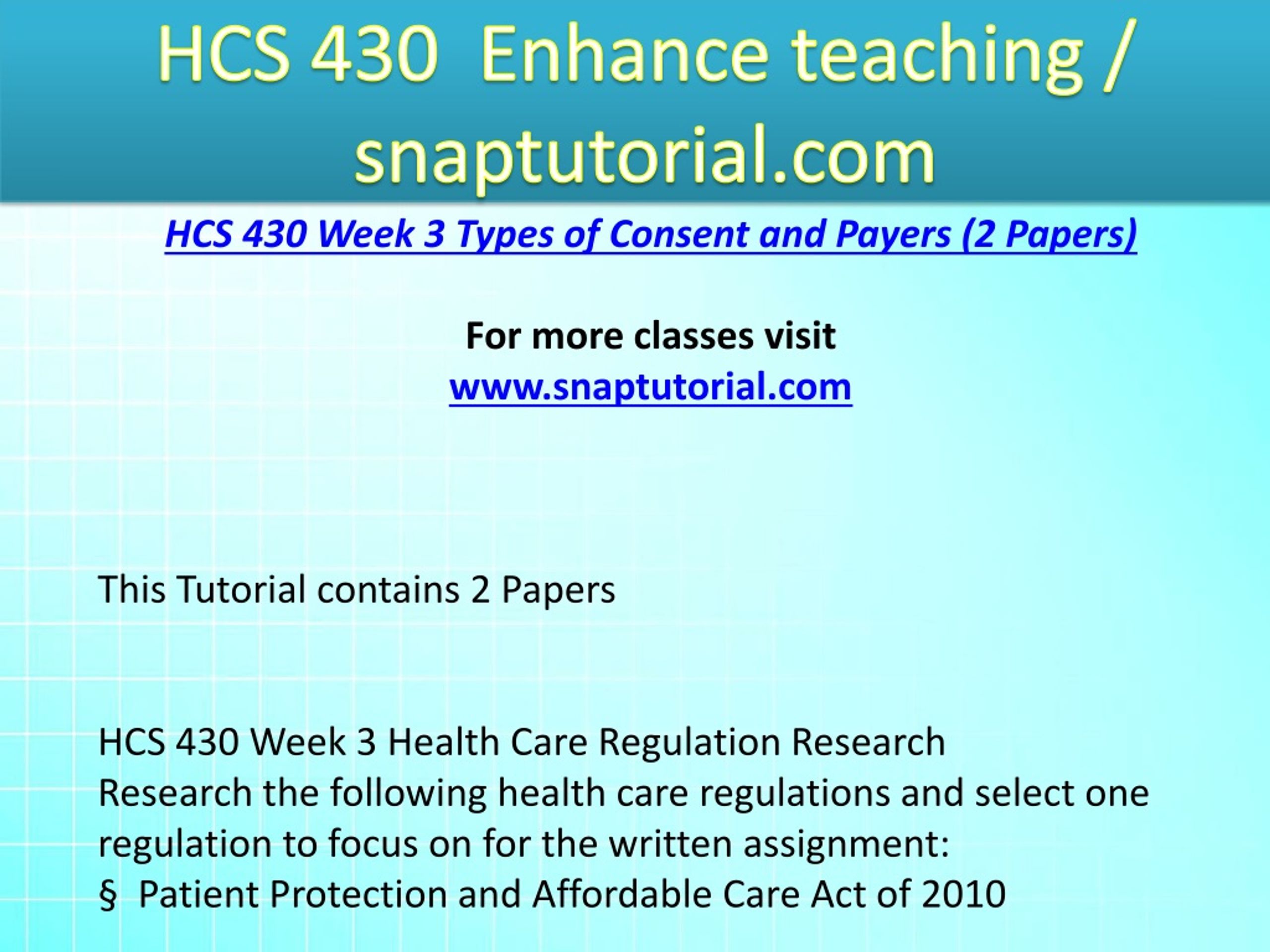 HCS 430 Enhance teaching / snaptutorial.com

HCS 430 Week 3 Types of Consent and Payers (2 Papers)

For more classes visit
www.snaptutorial.com

This Tutorial contains 2 Papers

HCS 430 Week 3 Health Care Regulation Research
Research the following health care regulations and select one regulation to focus on for the written assignment:
§ Patient Protection and Affordable Care Act of 2010